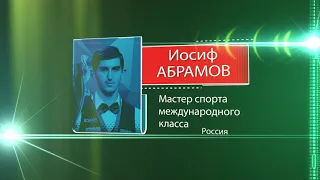 Иосиф
АБРАМОВ

Мастер спорта международного класса
Россия